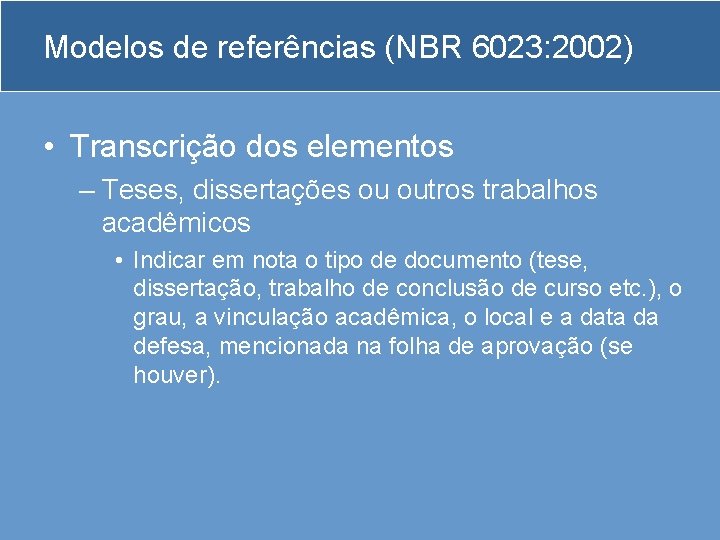 Modelos de referências (NBR 6023:2002)

• Transcrição dos elementos

– Teses, dissertações ou outros trabalhos acadêmicos

• Indicar em nota o tipo de documento (tese, dissertação, trabalho de conclusão de curso etc.), o grau, a vinculação acadêmica, o local e a data da defesa, mencionada na folha de aprovação (se houver).